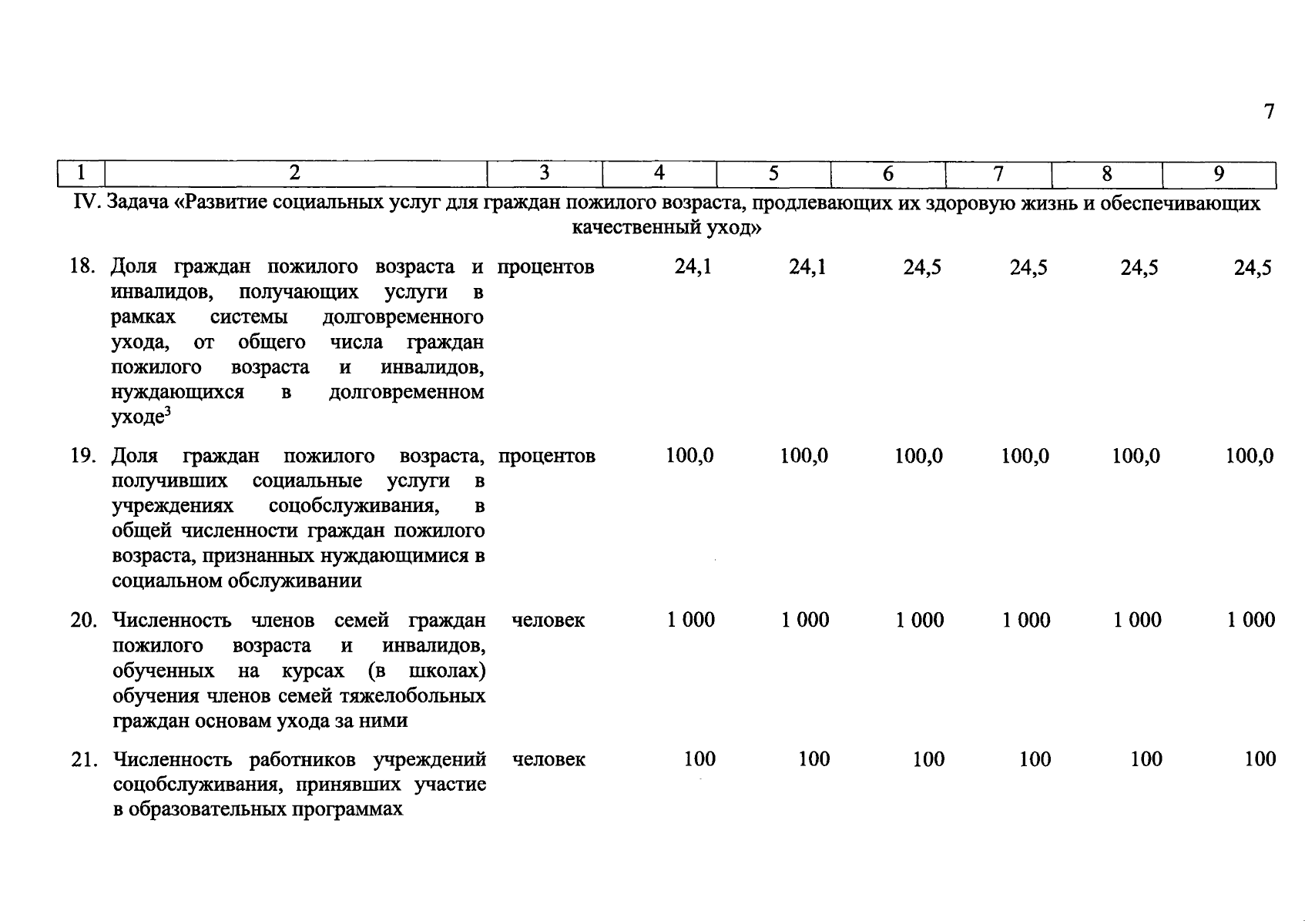 7

| 1 | 2 | 3 | 4 | 5 | 6 | 7 | 8 | 9 |
|---|---|---|---|---|---|---|---|---|
| IV. Задача «Развитие социальных услуг для граждан пожилого возраста, продлевающих их здоровую жизнь и обеспечивающих качественный уход» | | | | | | | | |
| 18. | Доля граждан пожилого возраста и инвалидов, получающих услуги в рамках системы долговременного ухода, от общего числа граждан пожилого возраста и инвалидов, нуждающихся в долговременном уходе$^3$ | процентов | 24,1 | 24,1 | 24,5 | 24,5 | 24,5 | 24,5 |
| 19. | Доля граждан пожилого возраста, получивших социальные услуги в учреждениях соцобслуживания, в общей численности граждан пожилого возраста, признанных нуждающимися в социальном обслуживании | процентов | 100,0 | 100,0 | 100,0 | 100,0 | 100,0 | 100,0 |
| 20. | Численность членов семей граждан пожилого возраста и инвалидов, обученных на курсах (в школах) обучения членов семей тяжелобольных граждан основам ухода за ними | человек | 1 000 | 1 000 | 1 000 | 1 000 | 1 000 | 1 000 |
| 21. | Численность работников учреждений соцобслуживания, принявших участие в образовательных программах | человек | 100 | 100 | 100 | 100 | 100 | 100 |